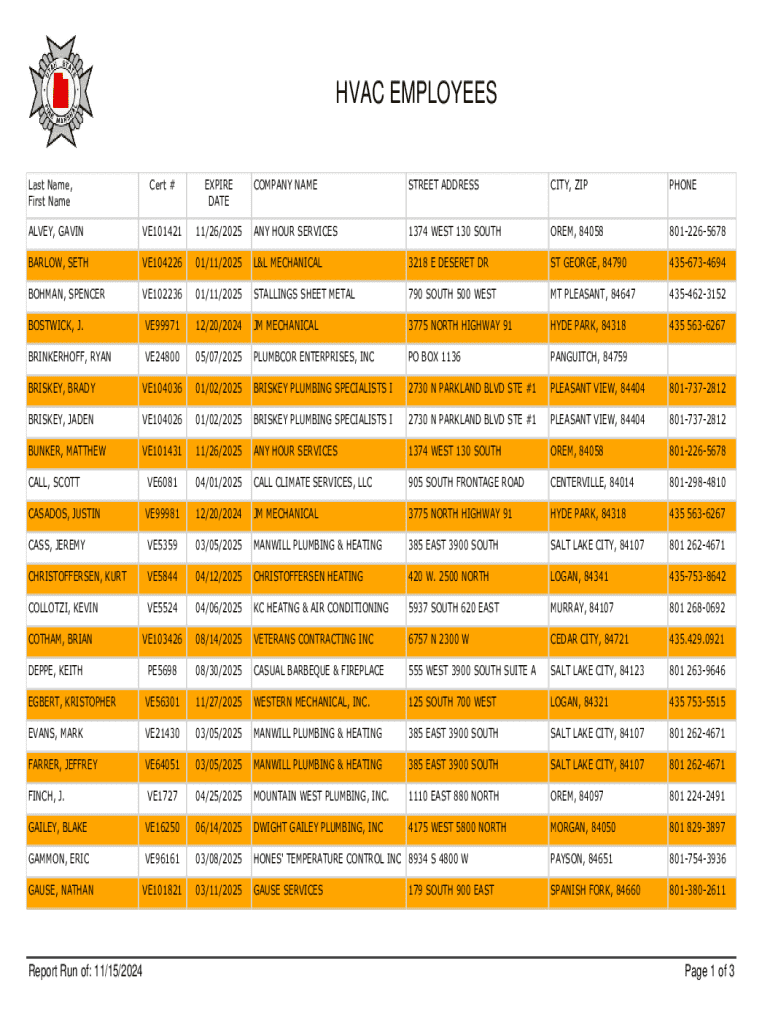 HVAC EMPLOYEES

| Last Name, First Name | Cert # | EXPIRE DATE | COMPANY NAME | STREET ADDRESS | CITY, ZIP | PHONE |
|---|---|---|---|---|---|---|
| ALVEY, GAVIN | VE101421 | 11/26/2025 | ANY HOUR SERVICES | 1374 WEST 130 SOUTH | OREM, 84058 | 801-226-5678 |
| BARLOW, SETH | VE104226 | 01/11/2025 | L&L MECHANICAL | 3218 E DESERET DR | ST GEORGE, 84790 | 435-673-4694 |
| BOHMAN, SPENCER | VE102236 | 01/11/2025 | STALLINGS SHEET METAL | 790 SOUTH 500 WEST | MT PLEASANT, 84647 | 435-462-3152 |
| BOSTWICK, J. | VE99971 | 12/20/2024 | JM MECHANICAL | 3775 NORTH HIGHWAY 91 | HYDE PARK, 84318 | 435 563-6267 |
| BRINKERHOFF, RYAN | VE24800 | 05/07/2025 | PLUMBCOR ENTERPRISES, INC | PO BOX 1136 | PANGUITCH, 84759 | |
| BRISKEY, BRADY | VE104036 | 01/02/2025 | BRISKEY PLUMBING SPECIALISTS I | 2730 N PARKLAND BLVD STE #1 | PLEASANT VIEW, 84404 | 801-737-2812 |
| BRISKEY, JADEN | VE104026 | 01/02/2025 | BRISKEY PLUMBING SPECIALISTS I | 2730 N PARKLAND BLVD STE #1 | PLEASANT VIEW, 84404 | 801-737-2812 |
| BUNKER, MATTHEW | VE101431 | 11/26/2025 | ANY HOUR SERVICES | 1374 WEST 130 SOUTH | OREM, 84058 | 801-226-5678 |
| CALL, SCOTT | VE6081 | 04/01/2025 | CALL CLIMATE SERVICES, LLC | 905 SOUTH FRONTAGE ROAD | CENTERVILLE, 84014 | 801-298-4810 |
| CASADOS, JUSTIN | VE99981 | 12/20/2024 | JM MECHANICAL | 3775 NORTH HIGHWAY 91 | HYDE PARK, 84318 | 435 563-6267 |
| CASS, JEREMY | VE5359 | 03/05/2025 | MANWILL PLUMBING & HEATING | 385 EAST 3900 SOUTH | SALT LAKE CITY, 84107 | 801 262-4671 |
| CHRISTOFFERSEN, KURT | VE5844 | 04/12/2025 | CHRISTOFFERSEN HEATING | 420 W. 2500 NORTH | LOGAN, 84341 | 435-753-8642 |
| COLLOTZI, KEVIN | VE5524 | 04/06/2025 | KC HEATNG & AIR CONDITIONING | 5937 SOUTH 620 EAST | MURRAY, 84107 | 801 268-0692 |
| COTHAM, BRIAN | VE103426 | 08/14/2025 | VETERANS CONTRACTING INC | 6757 N 2300 W | CEDAR CITY, 84721 | 435.429.0921 |
| DEPPE, KEITH | PE5698 | 08/30/2025 | CASUAL BARBEQUE & FIREPLACE | 555 WEST 3900 SOUTH SUITE A | SALT LAKE CITY, 84123 | 801 263-9646 |
| EGBERT, KRISTOPHER | VE56301 | 11/27/2025 | WESTERN MECHANICAL, INC. | 125 SOUTH 700 WEST | LOGAN, 84321 | 435 753-5515 |
| EVANS, MARK | VE21430 | 03/05/2025 | MANWILL PLUMBING & HEATING | 385 EAST 3900 SOUTH | SALT LAKE CITY, 84107 | 801 262-4671 |
| FARRER, JEFFREY | VE64051 | 03/05/2025 | MANWILL PLUMBING & HEATING | 385 EAST 3900 SOUTH | SALT LAKE CITY, 84107 | 801 262-4671 |
| FINCH, J. | VE1727 | 04/25/2025 | MOUNTAIN WEST PLUMBING, INC. | 1110 EAST 880 NORTH | OREM, 84097 | 801 224-2491 |
| GAILEY, BLAKE | VE16250 | 06/14/2025 | DWIGHT GAILEY PLUMBING, INC | 4175 WEST 5800 NORTH | MORGAN, 84050 | 801 829-3897 |
| GAMMON, ERIC | VE96161 | 03/08/2025 | HONES' TEMPERATURE CONTROL INC | 8934 S 4800 W | PAYSON, 84651 | 801-754-3936 |
| GAUSE, NATHAN | VE101821 | 03/11/2025 | GAUSE SERVICES | 179 SOUTH 900 EAST | SPANISH FORK, 84660 | 801-380-2611 |

Report Run of: 11/15/2024

Page 1 of 3